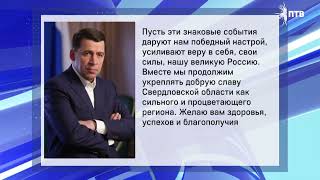 ПТВ

Пусть эти знаковые события даруют нам победный настрой, усиливают веру в себя, свои силы, нашу великую Россию. Вместе мы продолжим укреплять добрую славу Свердловской области как сильного и процветающего региона. Желаю вам здоровья, успехов и благополучия